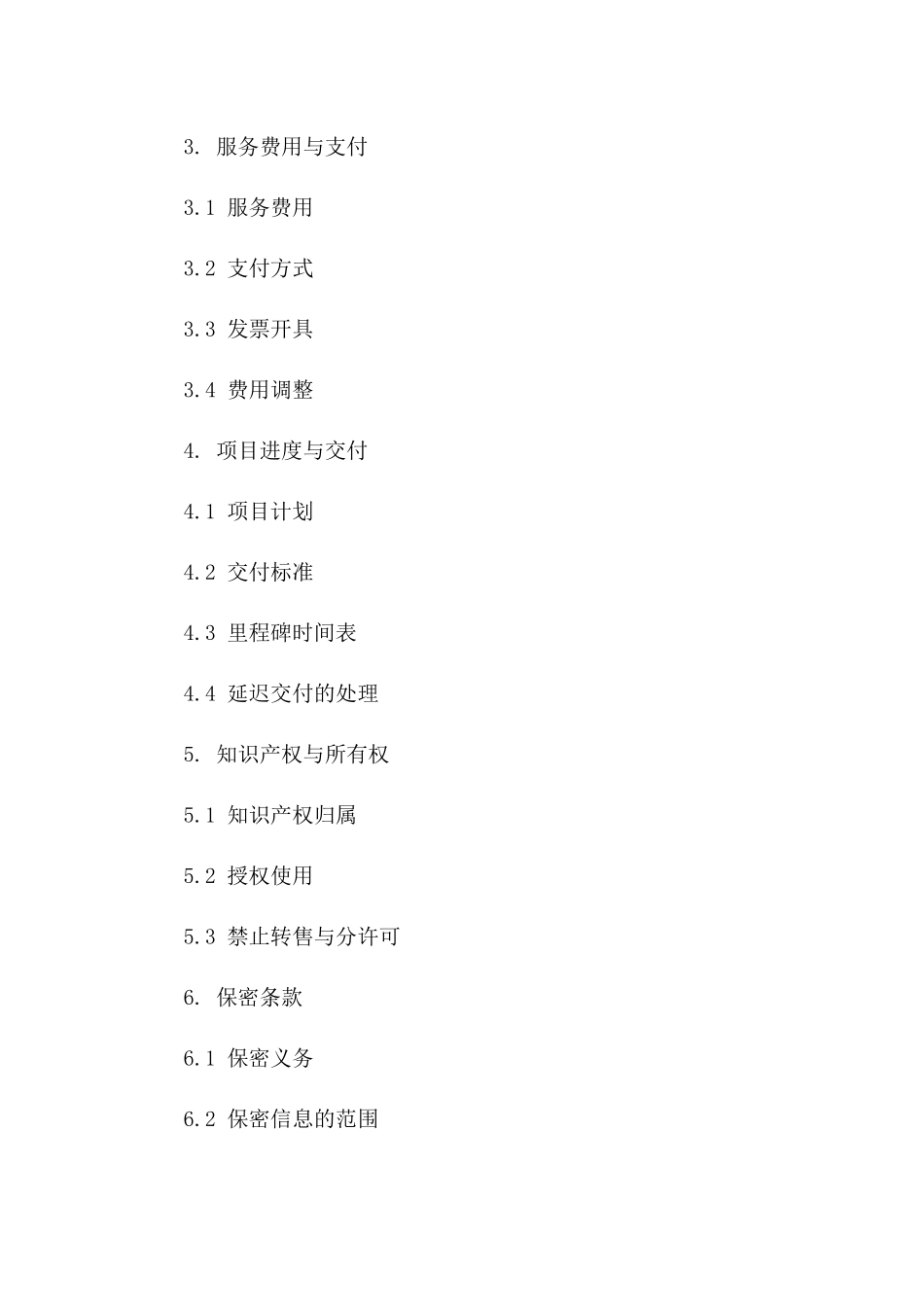 3. 服务费用与支付

3.1 服务费用

3.2 支付方式

3.3 发票开具

3.4 费用调整

4. 项目进度与交付

4.1 项目计划

4.2 交付标准

4.3 里程碑时间表

4.4 延迟交付的处理

5. 知识产权与所有权

5.1 知识产权归属

5.2 授权使用

5.3 禁止转售与分许可

6. 保密条款

6.1 保密义务

6.2 保密信息的范围